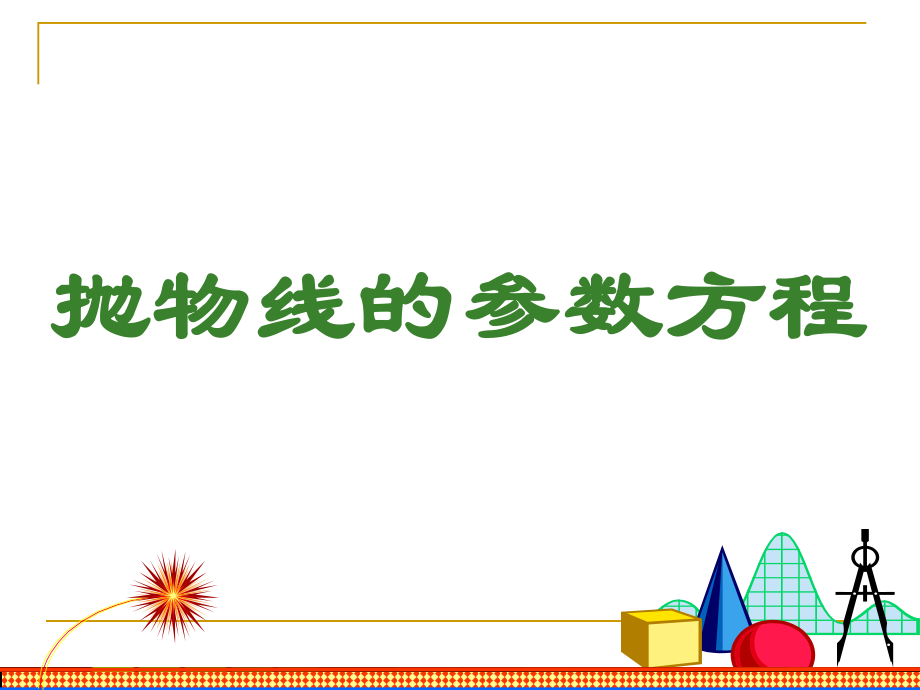 抛物线的参数方程